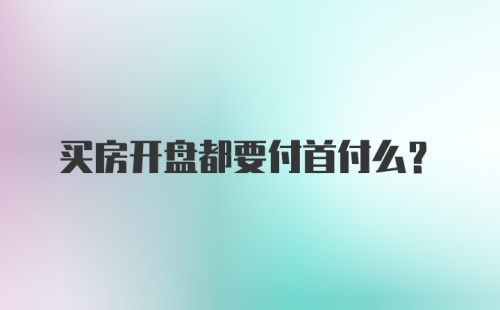 买房开盘都要付首付么?